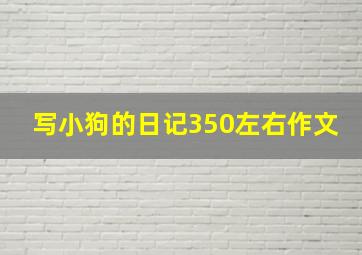 写小狗的日记350左右作文